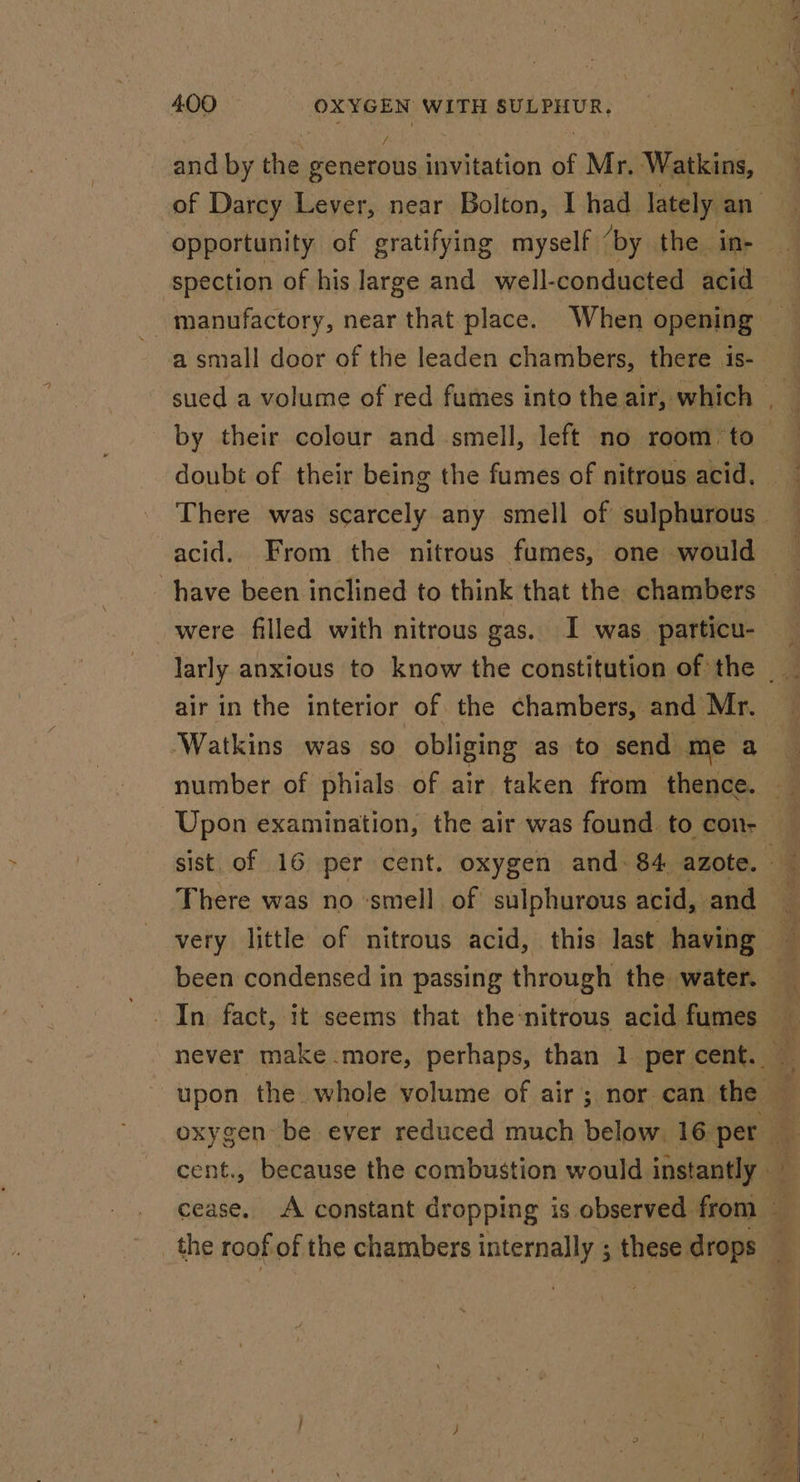 400 OXYGEN WITH SULPHUR.

and by the generous invitation of Mr. Watkins, of Darcy Lever, near Bolton, I had lately an opportunity of gratifying myself by the inspection of his large and well-conducted acid manufactory, near that place. When opening a small door of the leaden chambers, there issued a volume of red fumes into the air, which by their colour and smell, left no room to doubt of their being the fumes of nitrous acid. There was scarcely any smell of sulphurous acid. From the nitrous fumes, one would have been inclined to think that the chambers were filled with nitrous gas. I was particularly anxious to know the constitution of the air in the interior of the chambers, and Mr. Watkins was so obliging as to send me a number of phials of air taken from thence. Upon examination, the air was found to consist of 16 per cent. oxygen and 84 azote. There was no smell of sulphurous acid, and very little of nitrous acid, this last having been condensed in passing through the water. In fact, it seems that the nitrous acid fumes never make more, perhaps, than 1 per cent. upon the whole volume of air; nor can the oxygen be ever reduced much below 16 per cent., because the combustion would instantly cease. A constant dropping is observed from the roof of the chambers internally; these drops